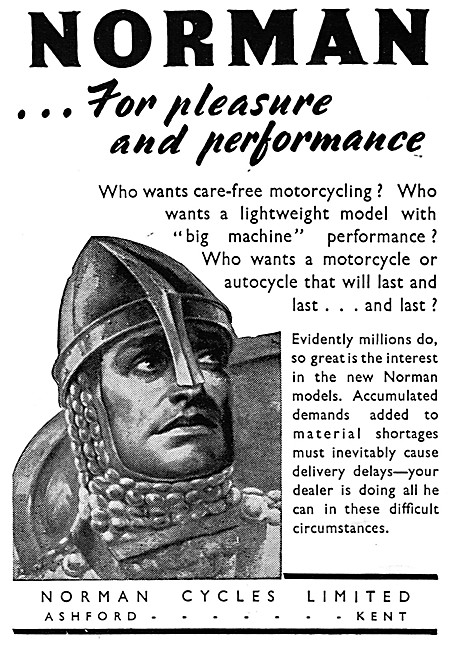 NORMAN

. . . For pleasure and performance

Who wants care-free motorcycling ? Who wants a lightweight model with "big machine" performance ? Who wants a motorcycle or autocycle that will last and last . . . and last ?

Evidently millions do, so great is the interest in the new Norman models. Accumulated demands added to material shortages must inevitably cause delivery delays—your dealer is doing all he can in these difficult circumstances.

NORMAN CYCLES LIMITED
ASHFORD - - - - - - - KENT